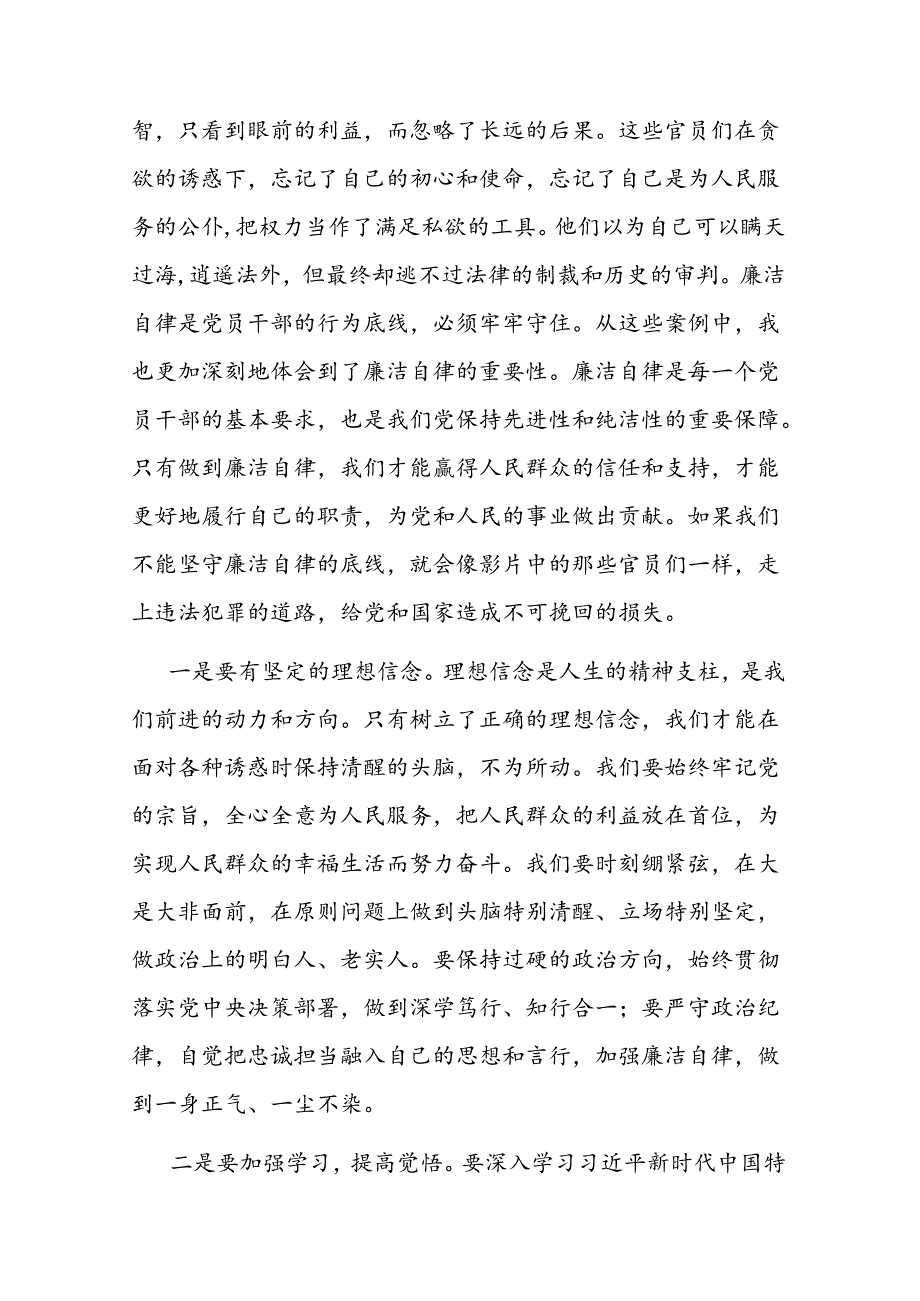 智，只看到眼前的利益，而忽略了长远的后果。这些官员们在贪欲的诱惑下，忘记了自己的初心和使命，忘记了自己是为人民服务的公仆,把权力当作了满足私欲的工具。他们以为自己可以瞒天过海，逍遥法外，但最终却逃不过法律的制裁和历史的审判。廉洁自律是党员干部的行为底线，必须牢牢守住。从这些案例中，我也更加深刻地体会到了廉洁自律的重要性。廉洁自律是每一个党员干部的基本要求，也是我们党保持先进性和纯洁性的重要保障。只有做到廉洁自律，我们才能赢得人民群众的信任和支持，才能更好地履行自己的职责，为党和人民的事业做出贡献。如果我们不能坚守廉洁自律的底线，就会像影片中的那些官员们一样，走上违法犯罪的道路，给党和国家造成不可挽回的损失。

一是要有坚定的理想信念。理想信念是人生的精神支柱，是我们前进的动力和方向。只有树立了正确的理想信念，我们才能在面对各种诱惑时保持清醒的头脑，不为所动。我们要始终牢记党的宗旨，全心全意为人民服务，把人民群众的利益放在首位，为实现人民群众的幸福生活而努力奋斗。我们要时刻绷紧弦，在大是大非面前，在原则问题上做到头脑特别清醒、立场特别坚定，做政治上的明白人、老实人。要保持过硬的政治方向，始终贯彻落实党中央决策部署，做到深学笃行、知行合一；要严守政治纪律，自觉把忠诚担当融入自己的思想和言行，加强廉洁自律，做到一身正气、一尘不染。

二是要加强学习，提高觉悟。要深入学习习近平新时代中国特